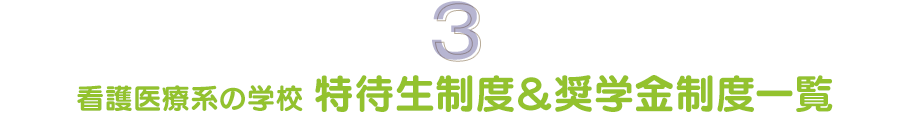 3

看護医療系の学校 特待生制度＆奨学金制度一覧